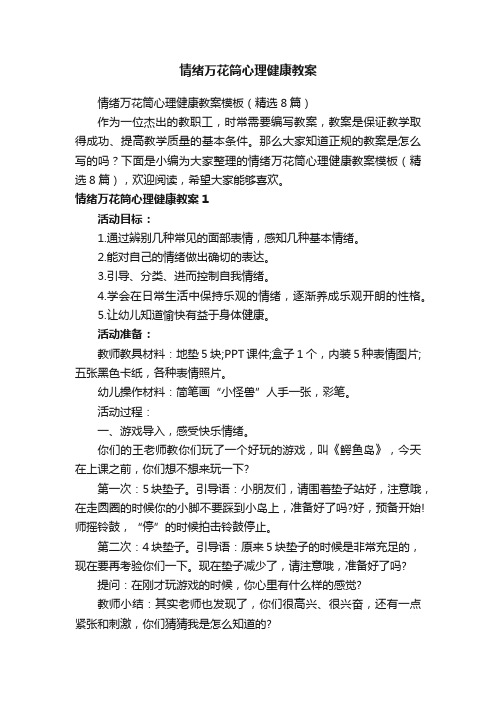 情绪万花筒心理健康教案

情绪万花筒心理健康教案模板（精选8篇）

作为一位杰出的教职工，时常需要编写教案，教案是保证教学取得成功、提高教学质量的基本条件。那么大家知道正规的教案是怎么写的吗？下面是小编为大家整理的情绪万花筒心理健康教案模板（精选8篇），欢迎阅读，希望大家能够喜欢。

情绪万花筒心理健康教案1

活动目标：

1.通过辨别几种常见的面部表情，感知几种基本情绪。

2.能对自己的情绪做出确切的表达。

3.引导、分类、进而控制自我情绪。

4.学会在日常生活中保持乐观的情绪，逐渐养成乐观开朗的性格。

5.让幼儿知道愉快有益于身体健康。

活动准备：

教师教具材料：地垫5块;PPT课件;盒子1个，内装5种表情图片;五张黑色卡纸，各种表情照片。

幼儿操作材料：简笔画“小怪兽”人手一张，彩笔。

活动过程：

一、游戏导入，感受快乐情绪。

你们的王老师教你们玩了一个好玩的游戏，叫《鳄鱼岛》，今天在上课之前，你们想不想来玩一下?

第一次：5块垫子。引导语：小朋友们，请围着垫子站好，注意哦，在走圆圈的时候你的小脚不要踩到小岛上，准备好了吗?好，预备开始!师摇铃鼓，“停”的时候拍击铃鼓停止。

第二次：4块垫子。引导语：原来5块垫子的时候是非常充足的，现在要再考验你们一下。现在垫子减少了，请注意哦，准备好了吗?

提问：在刚才玩游戏的时候，你心里有什么样的感觉?

教师小结：其实老师也发现了，你们很高兴、很兴奋，还有一点紧张和刺激，你们猜猜我是怎么知道的?